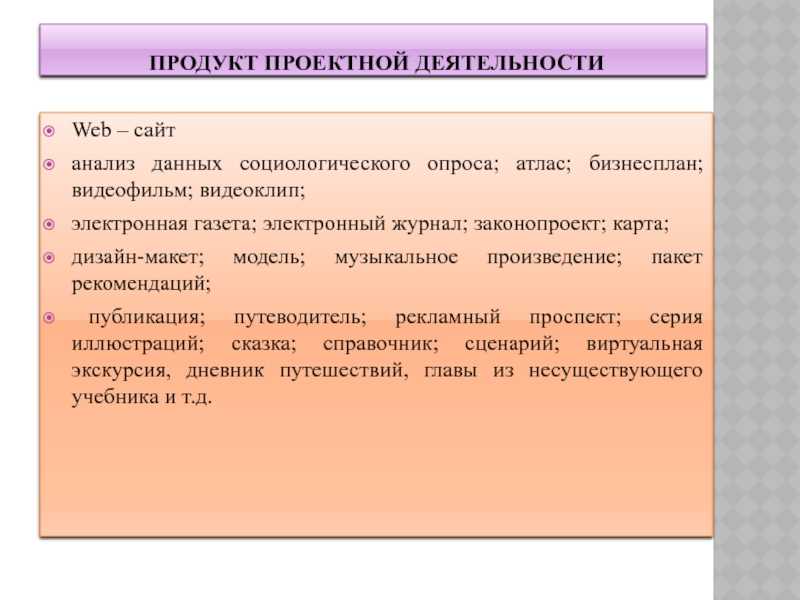 ПРОДУКТ ПРОЕКТНОЙ ДЕЯТЕЛЬНОСТИ

Web – сайт

анализ данных социологического опроса; атлас; бизнесплан; видеофильм; видеоклип;

электронная газета; электронный журнал; законопроект; карта;

дизайн-макет; модель; музыкальное произведение; пакет рекомендаций;

публикация; путеводитель; рекламный проспект; серия иллюстраций; сказка; справочник; сценарий; виртуальная экскурсия, дневник путешествий, главы из несуществующего учебника и т.д.